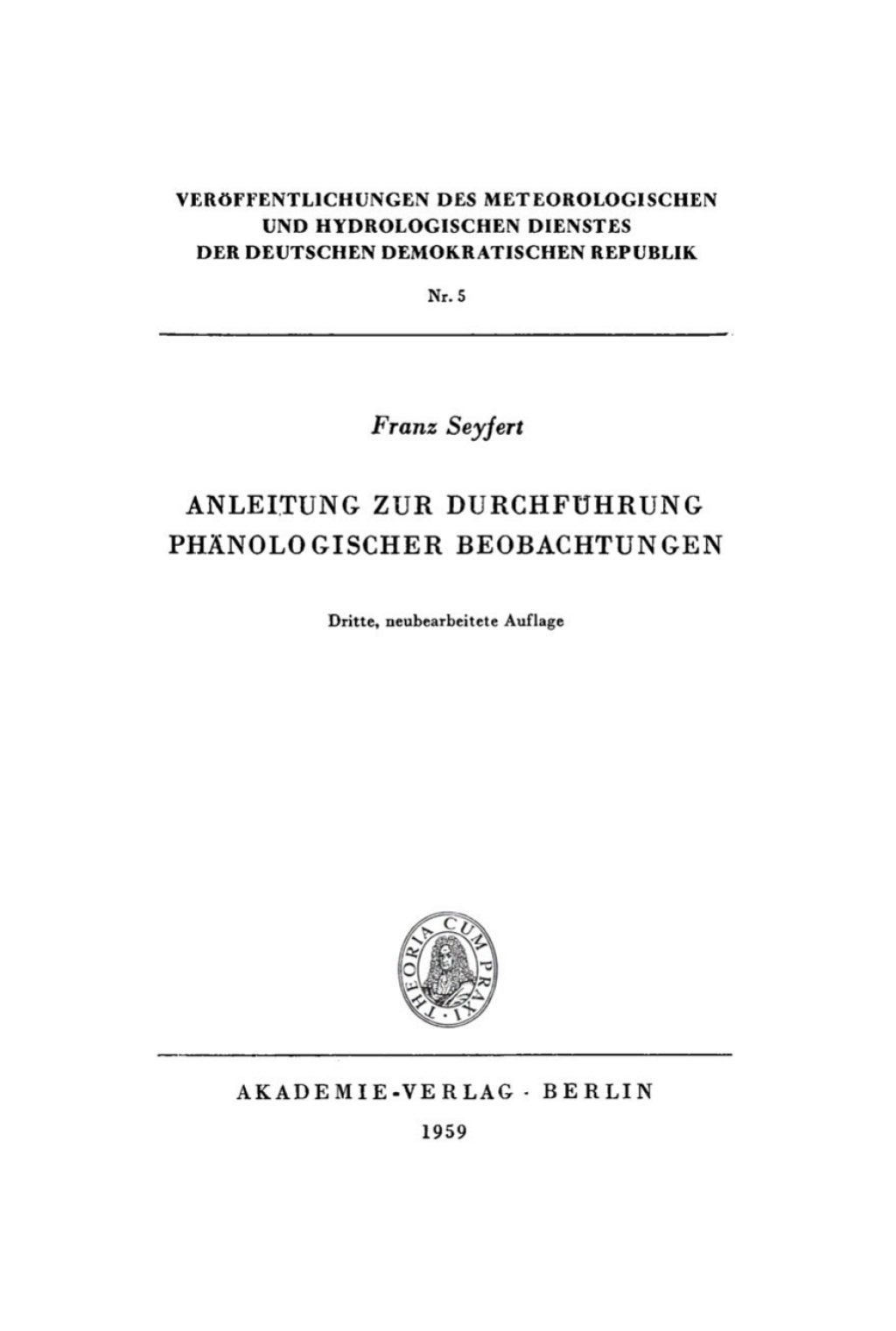 VERÖFFENTLICHUNGEN DES METEOROLOGISCHEN UND HYDROLOGISCHEN DIENSTES DER DEUTSCHEN DEMOKRATISCHEN REPUBLIK

Nr. 5

Franz Seyfert

ANLEITUNG ZUR DURCHFÜHRUNG PHÄNOLOGISCHER BEOBACHTUNGEN

Dritte, neubearbeitete Auflage

THEORIA CUM PRAXI

AKADEMIE-VERLAG · BERLIN

1959